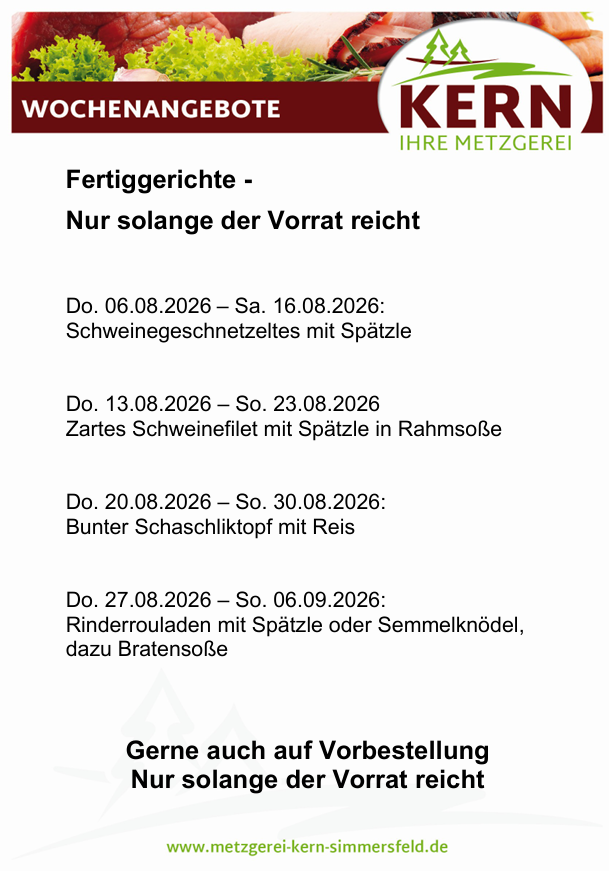 WOCHENANGEBOTE

KERN
IHRE METZGEREI

Fertiggerichte -
Nur solange der Vorrat reicht

Do. 06.08.2026 – Sa. 16.08.2026:
Schweinegeschnetzeltes mit Spätzle

Do. 13.08.2026 – So. 23.08.2026
Zartes Schweinefilet mit Spätzle in Rahmsoße

Do. 20.08.2026 – So. 30.08.2026:
Bunter Schaschliktopf mit Reis

Do. 27.08.2026 – So. 06.09.2026:
Rinderrouladen mit Spätzle oder Semmelknödel, dazu Bratensoße

Gerne auch auf Vorbestellung
Nur solange der Vorrat reicht

www.metzgerei-kern-simmersfeld.de